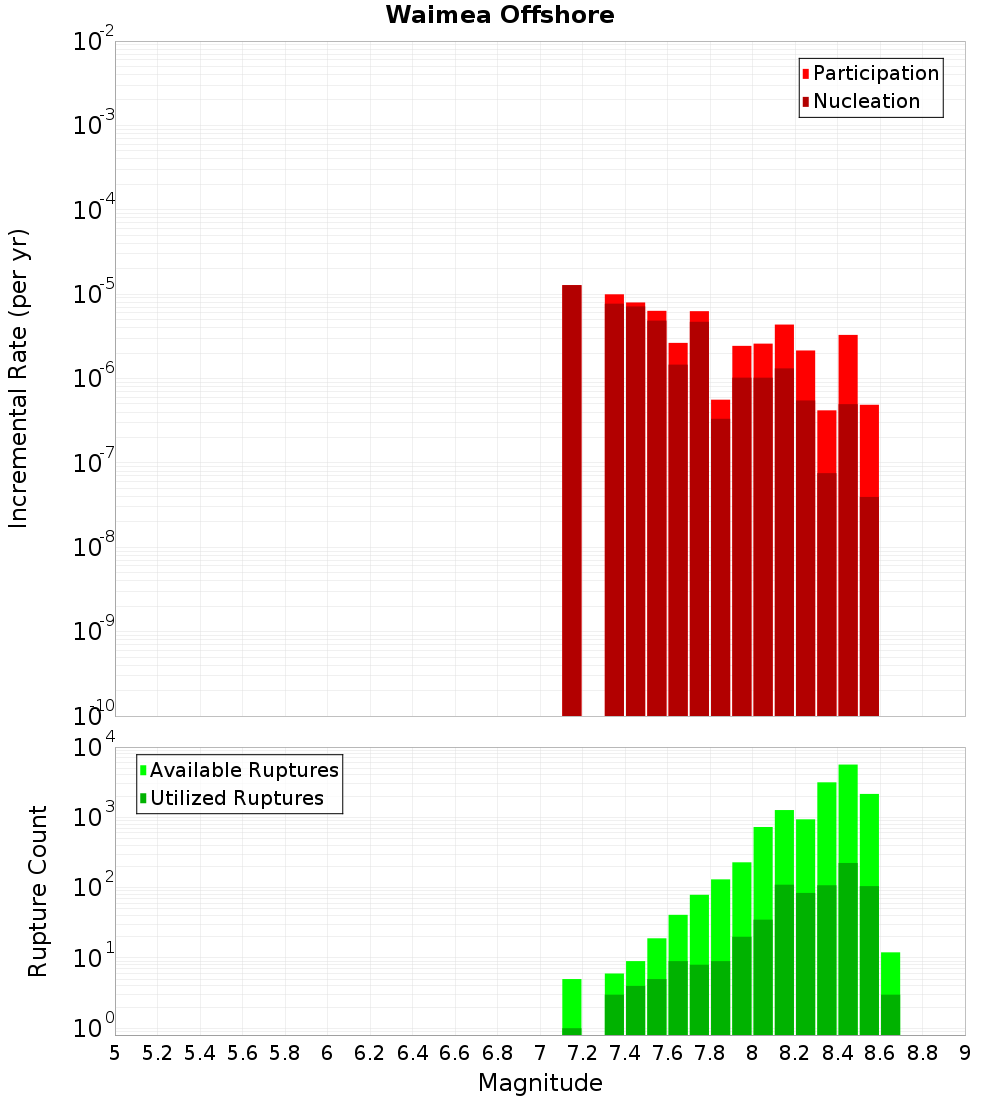 Waimea Offshore

Participation
Nucleation

Incremental Rate (per yr)

$10^{-2}$
$10^{-3}$
$10^{-4}$
$10^{-5}$
$10^{-6}$
$10^{-7}$
$10^{-8}$
$10^{-9}$
$10^{-10}$

Available Ruptures
Utilized Ruptures

Rupture Count

$10^{4}$
$10^{3}$
$10^{2}$
$10^{1}$
$10^{0}$

5 5.2 5.4 5.6 5.8 6 6.2 6.4 6.6 6.8 7 7.2 7.4 7.6 7.8 8 8.2 8.4 8.6 8.8 9

Magnitude